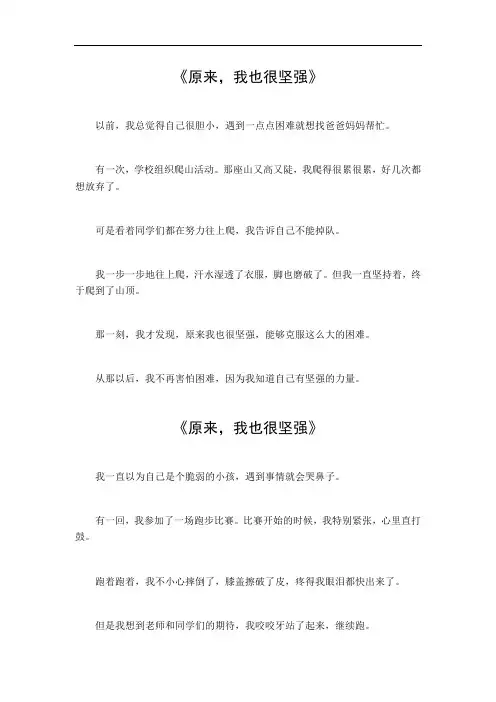 《原来，我也很坚强》

以前，我总觉得自己很胆小，遇到一点点困难就想找爸爸妈妈帮忙。

有一次，学校组织爬山活动。那座山又高又陡，我爬得很累很累，好几次都想放弃了。

可是看着同学们都在努力往上爬，我告诉自己不能掉队。

我一步一步地往上爬，汗水湿透了衣服，脚也磨破了。但我一直坚持着，终于爬到了山顶。

那一刻，我才发现，原来我也很坚强，能够克服这么大的困难。

从那以后，我不再害怕困难，因为我知道自己有坚强的力量。

《原来，我也很坚强》

我一直以为自己是个脆弱的小孩，遇到事情就会哭鼻子。

有一回，我参加了一场跑步比赛。比赛开始的时候，我特别紧张，心里直打鼓。

跑着跑着，我不小心摔倒了，膝盖擦破了皮，疼得我眼泪都快出来了。

但是我想到老师和同学们的期待，我咬咬牙站了起来，继续跑。